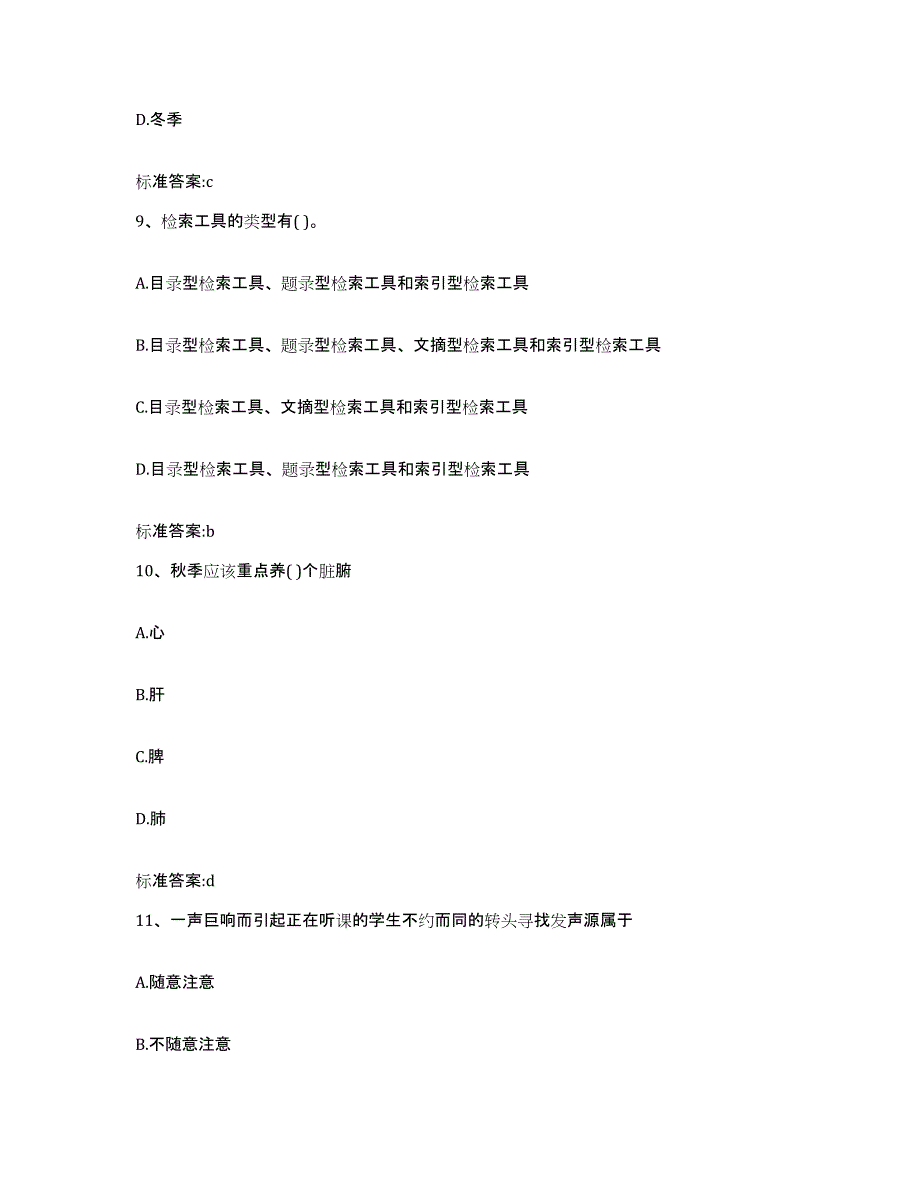 D.冬季

标准答案:c

9、检索工具的类型有( )。

A.目录型检索工具、题录型检索工具和索引型检索工具

B.目录型检索工具、题录型检索工具、文摘型检索工具和索引型检索工具

C.目录型检索工具、文摘型检索工具和索引型检索工具

D.目录型检索工具、题录型检索工具和索引型检索工具

标准答案:b

10、秋季应该重点养( )个脏腑

A.心

B.肝

C.脾

D.肺

标准答案:d

11、一声巨响而引起正在听课的学生不约而同的转头寻找发声源属于

A.随意注意

B.不随意注意